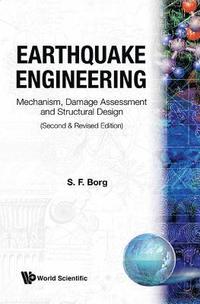 EARTHQUAKE ENGINEERING

Mechanism, Damage Assessment and Structural Design

(Second & Revised Edition)

S. F. Borg

World Scientific